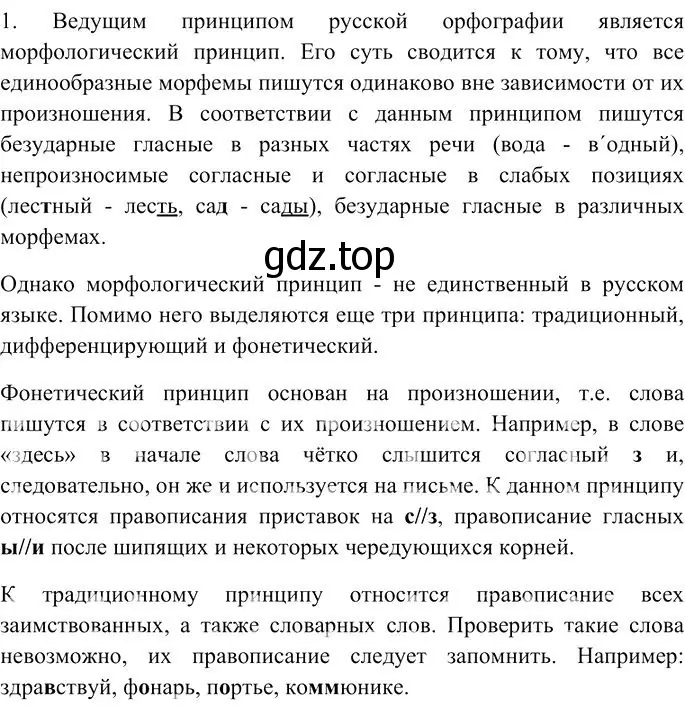 1. Ведущим принципом русской орфографии является морфологический принцип. Его суть сводится к тому, что все единообразные морфемы пишутся одинаково вне зависимости от их произношения. В соответствии с данным принципом пишутся безударные гласные в разных частях речи (вода - в´одный), непроизносимые согласные и согласные в слабых позициях (лестный - лесть, сад - сады), безударные гласные в различных морфемах.

gdz.top

Однако морфологический принцип - не единственный в русском языке. Помимо него выделяются еще три принципа: традиционный, дифференцирующий и фонетический.

Фонетический принцип основан на произношении, т.е. слова пишутся в соответствии с их произношением. Например, в слове «здесь» в начале слова чётко слышится согласный з и, следовательно, он же и используется на письме. К данном принципу относятся правописания приставок на с//з, правописание гласных ы//и после шипящих и некоторых чередующихся корней.

К традиционному принципу относится правописание всех заимствованных, а также словарных слов. Проверить такие слова невозможно, их правописание следует запомнить. Например: здравствуй, фонарь, портье, коммюнике.